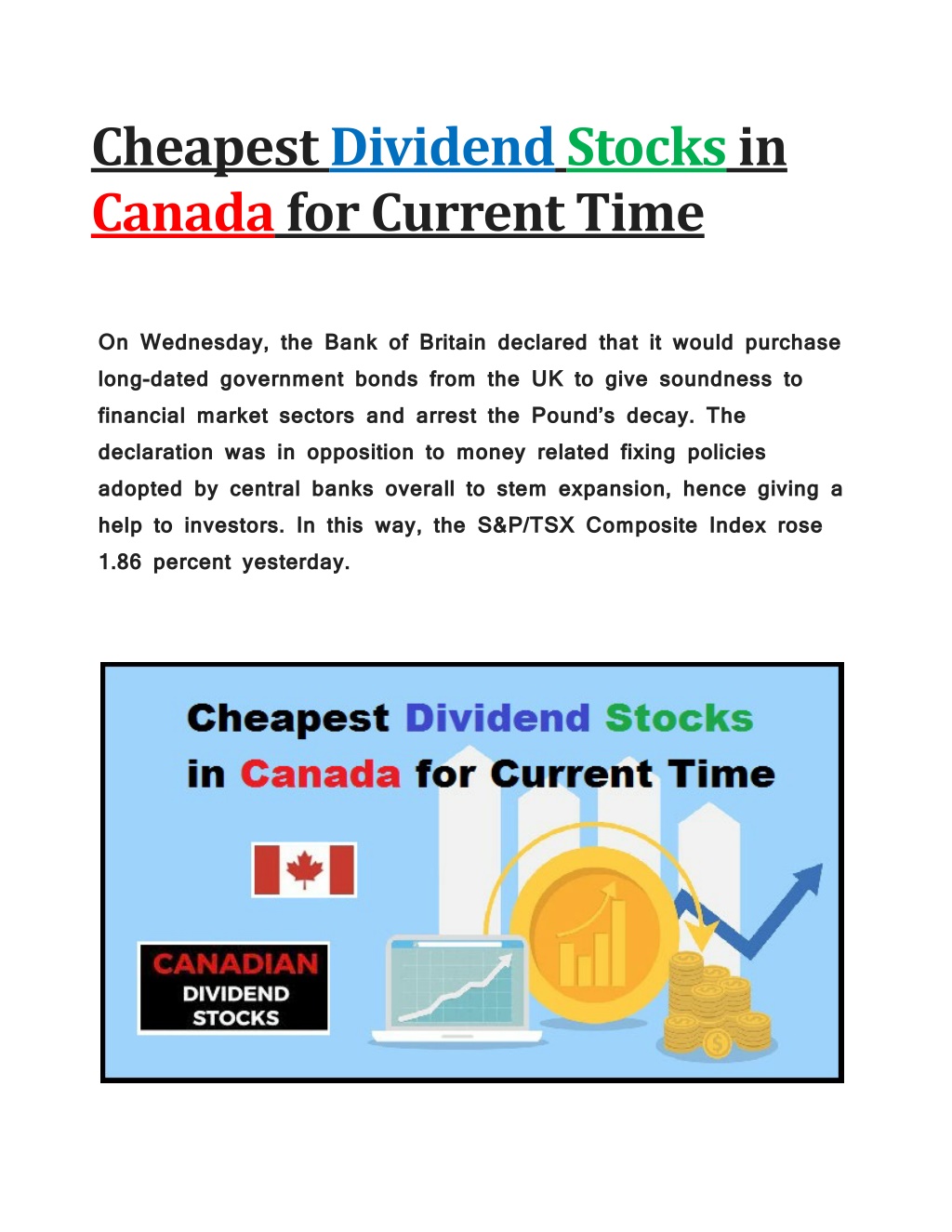 Cheapest Dividend Stocks in Canada for Current Time

On Wednesday, the Bank of Britain declared that it would purchase long-dated government bonds from the UK to give soundness to financial market sectors and arrest the Pound's decay. The declaration was in opposition to money related fixing policies adopted by central banks overall to stem expansion, hence giving a help to investors. In this way, the S&P/TSX Composite Index rose 1.86 percent yesterday.

Cheapest Dividend Stocks in Canada for Current Time

CANADIAN DIVIDEND STOCKS